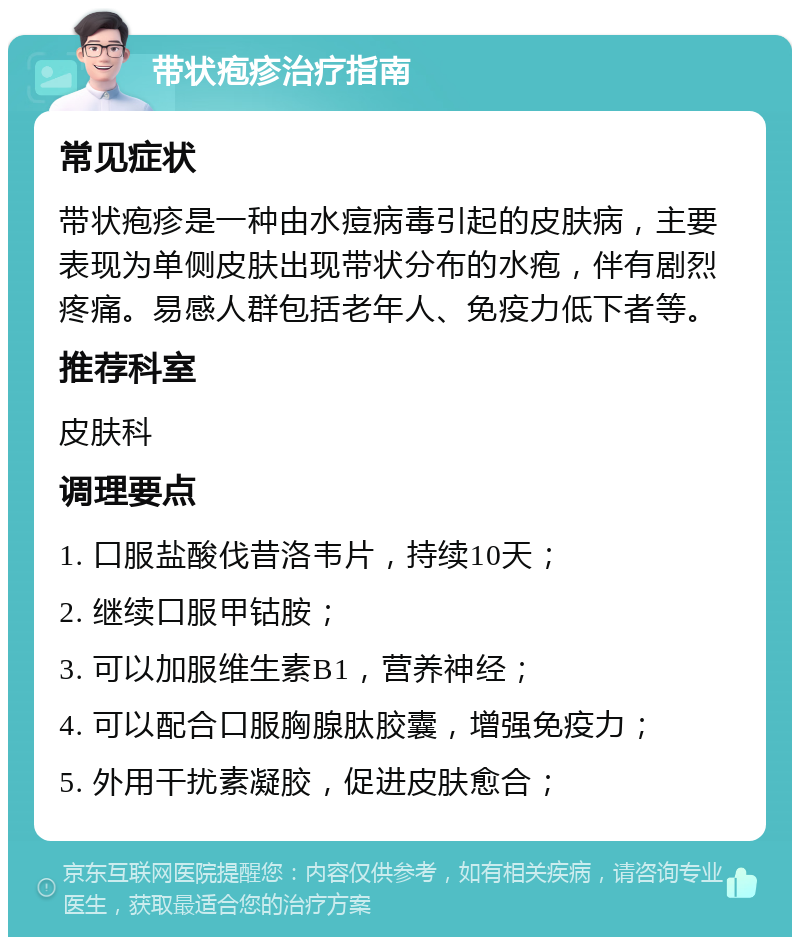 带状疱疹治疗指南

常见症状

带状疱疹是一种由水痘病毒引起的皮肤病，主要表现为单侧皮肤出现带状分布的水疱，伴有剧烈疼痛。易感人群包括老年人、免疫力低下者等。

推荐科室

皮肤科

调理要点

1. 口服盐酸伐昔洛韦片，持续10天；

2. 继续口服甲钴胺；

3. 可以加服维生素B1，营养神经；

4. 可以配合口服胸腺肽胶囊，增强免疫力；

5. 外用干扰素凝胶，促进皮肤愈合；

京东互联网医院提醒您：内容仅供参考，如有相关疾病，请咨询专业医生，获取最适合您的治疗方案